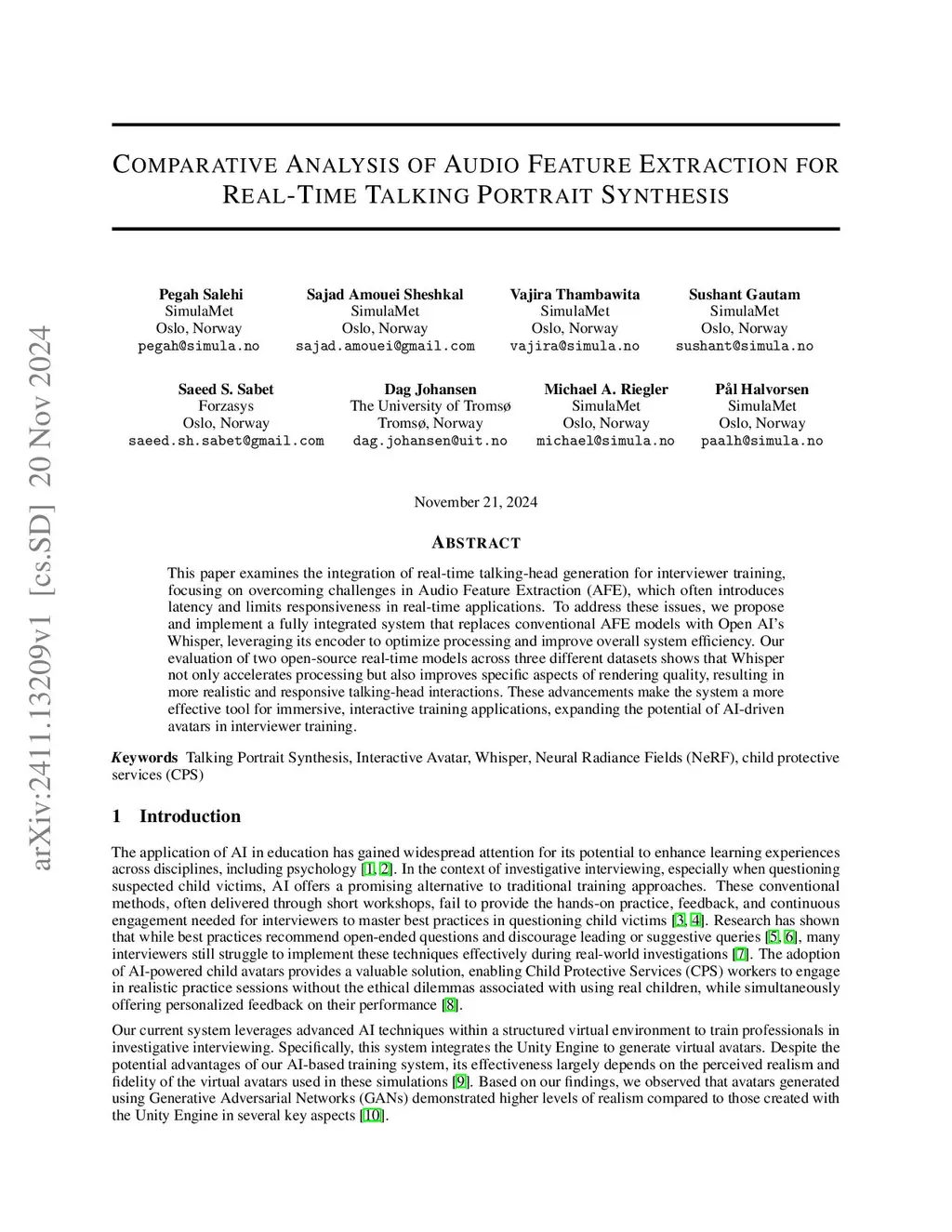 arXiv:2411.13209v1 [cs.SD] 20 Nov 2024

COMPARATIVE ANALYSIS OF AUDIO FEATURE EXTRACTION FOR REAL-TIME TALKING PORTRAIT SYNTHESIS

Pegah Salehi
SimulaMet
Oslo, Norway
pegah@simula.no

Sajad Amouei Sheshkal
SimulaMet
Oslo, Norway
sajad.amouei@gmail.com

Vajira Thambawita
SimulaMet
Oslo, Norway
vajira@simula.no

Sushant Gautam
SimulaMet
Oslo, Norway
sushant@simula.no

Saeed S. Sabet
Forzasys
Oslo, Norway
saeed.sh.sabet@gmail.com

Dag Johansen
The University of Tromsø
Tromsø, Norway
dag.johansen@uit.no

Michael A. Riegler
SimulaMet
Oslo, Norway
michael@simula.no

Pål Halvorsen
SimulaMet
Oslo, Norway
paalh@simula.no

November 21, 2024

ABSTRACT

This paper examines the integration of real-time talking-head generation for interviewer training, focusing on overcoming challenges in Audio Feature Extraction (AFE), which often introduces latency and limits responsiveness in real-time applications. To address these issues, we propose and implement a fully integrated system that replaces conventional AFE models with Open AI's Whisper, leveraging its encoder to optimize processing and improve overall system efficiency. Our evaluation of two open-source real-time models across three different datasets shows that Whisper not only accelerates processing but also improves specific aspects of rendering quality, resulting in more realistic and responsive talking-head interactions. These advancements make the system a more effective tool for immersive, interactive training applications, expanding the potential of AI-driven avatars in interviewer training.

Keywords Talking Portrait Synthesis, Interactive Avatar, Whisper, Neural Radiance Fields (NeRF), child protective services (CPS)

1 Introduction

The application of AI in education has gained widespread attention for its potential to enhance learning experiences across disciplines, including psychology [1, 2]. In the context of investigative interviewing, especially when questioning suspected child victims, AI offers a promising alternative to traditional training approaches. These conventional methods, often delivered through short workshops, fail to provide the hands-on practice, feedback, and continuous engagement needed for interviewers to master best practices in questioning child victims [3, 4]. Research has shown that while best practices recommend open-ended questions and discourage leading or suggestive queries [5, 6], many interviewers still struggle to implement these techniques effectively during real-world investigations [7]. The adoption of AI-powered child avatars provides a valuable solution, enabling Child Protective Services (CPS) workers to engage in realistic practice sessions without the ethical dilemmas associated with using real children, while simultaneously offering personalized feedback on their performance [8].

Our current system leverages advanced AI techniques within a structured virtual environment to train professionals in investigative interviewing. Specifically, this system integrates the Unity Engine to generate virtual avatars. Despite the potential advantages of our AI-based training system, its effectiveness largely depends on the perceived realism and fidelity of the virtual avatars used in these simulations [9]. Based on our findings, we observed that avatars generated using Generative Adversarial Networks (GANs) demonstrated higher levels of realism compared to those created with the Unity Engine in several key aspects [10].